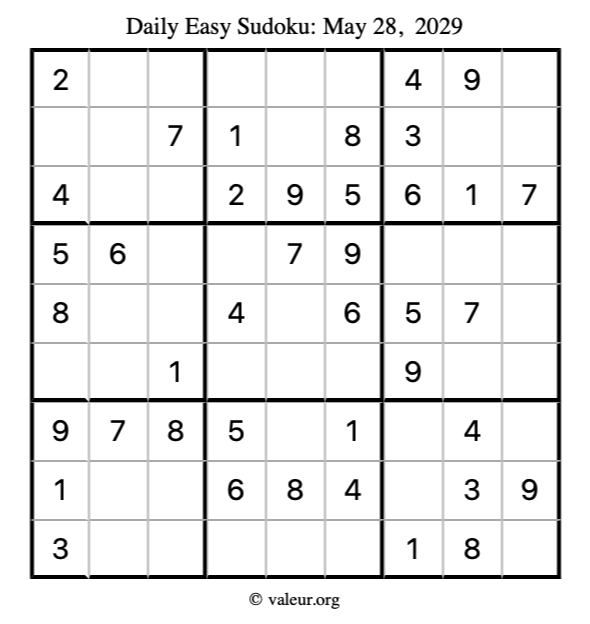 Daily Easy Sudoku: May 28, 2029

| 2 |  |  |  |  |  | 4 | 9 |  |
|---|---|---|---|---|---|---|---|---|
|  |  | 7 | 1 |  | 8 | 3 |  |  |
| 4 |  |  | 2 | 9 | 5 | 6 | 1 | 7 |
| 5 | 6 |  |  | 7 | 9 |  |  |  |
| 8 |  |  | 4 |  | 6 | 5 | 7 |  |
|  |  | 1 |  |  |  | 9 |  |  |
| 9 | 7 | 8 | 5 |  | 1 |  | 4 |  |
| 1 |  |  | 6 | 8 | 4 |  | 3 | 9 |
| 3 |  |  |  |  |  | 1 | 8 |  |

© valeur.org